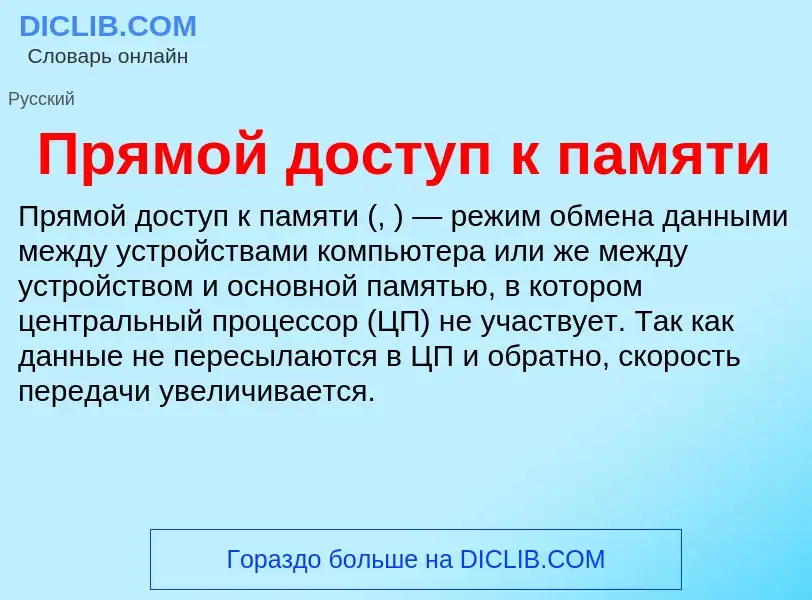 DICLIB.COM
Словарь онлайн

Русский

Прямой доступ к памяти

Прямой доступ к памяти (, ) — режим обмена данными между устройствами компьютера или же между устройством и основной памятью, в котором центральный процессор (ЦП) не участвует. Так как данные не пересылаются в ЦП и обратно, скорость передачи увеличивается.

Гораздо больше на DICLIB.COM